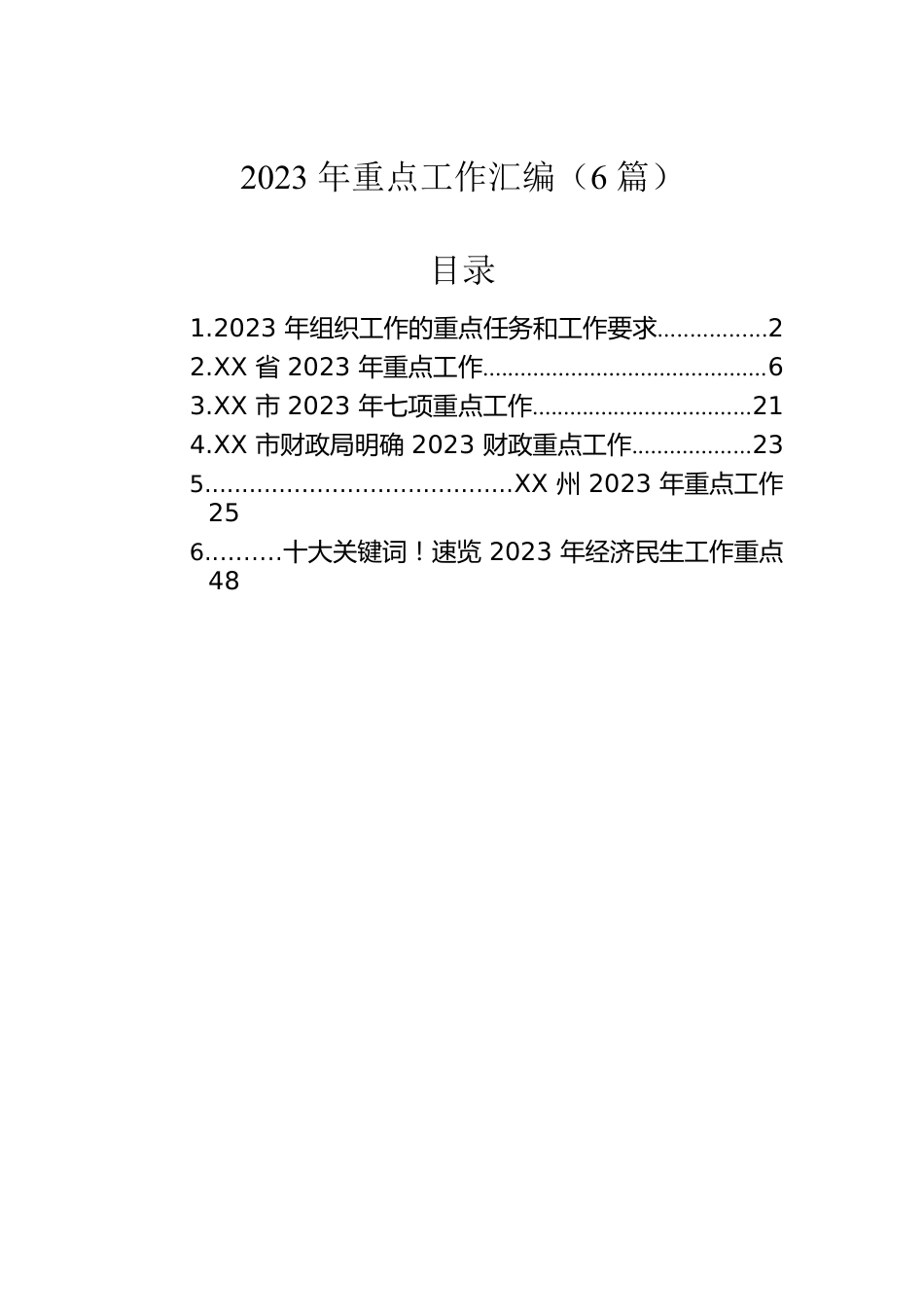 2023 年重点工作汇编（6 篇）

目录

1.2023 年组织工作的重点任务和工作要求................2

2.XX 省 2023 年重点工作............................................6

3.XX 市 2023 年七项重点工作..................................21

4.XX 市财政局明确 2023 财政重点工作..................23

5.........................................XX 州 2023 年重点工作 25

6..........十大关键词！速览 2023 年经济民生工作重点 48